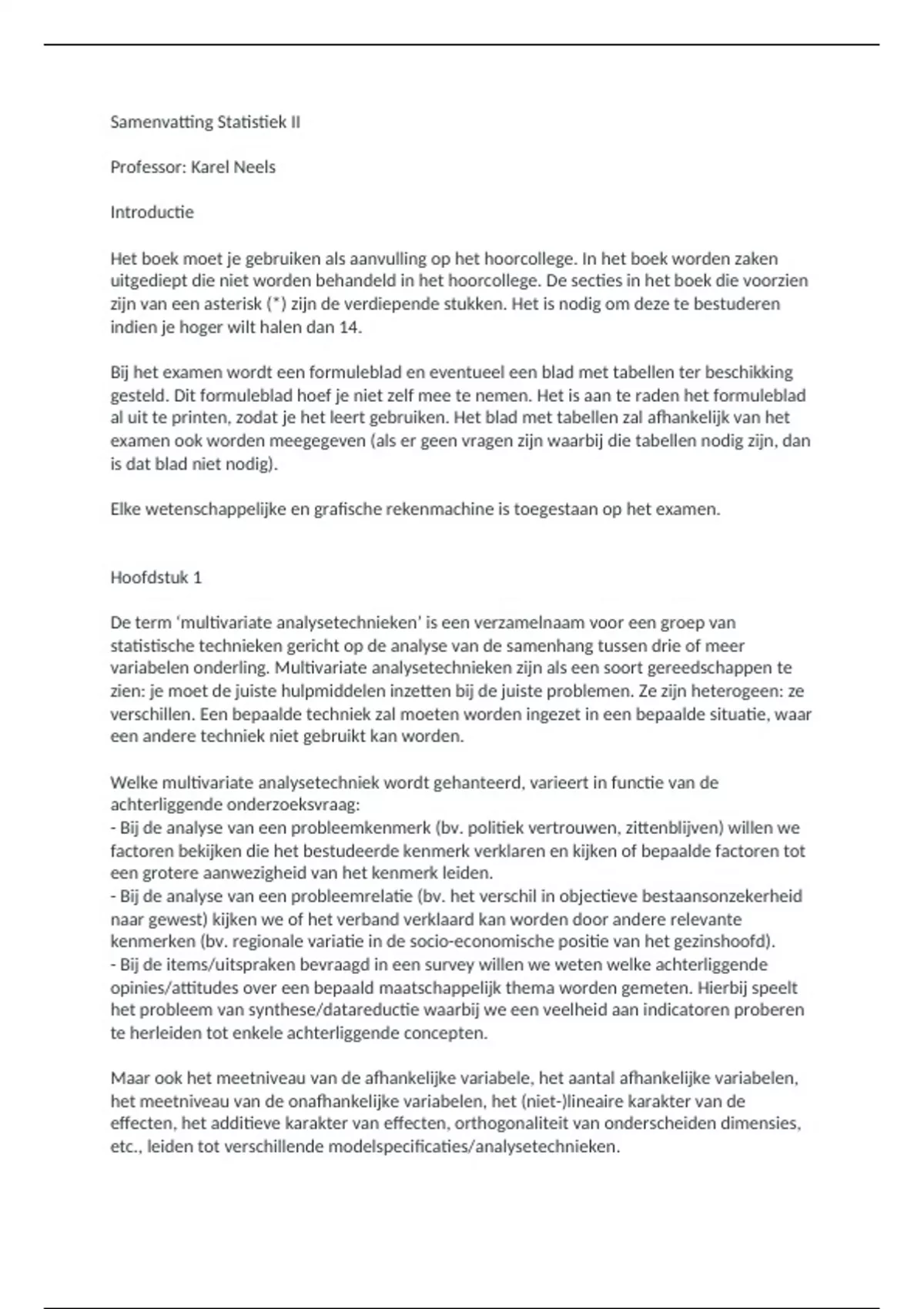 Samenvatting Statistiek II

Professor: Karel Neels

Introductie

Het boek moet je gebruiken als aanvulling op het hoorcollege. In het boek worden zaken uitgediept die niet worden behandeld in het hoorcollege. De secties in het boek die voorzien zijn van een asterisk (*) zijn de verdiepende stukken. Het is nodig om deze te bestuderen indien je hoger wilt halen dan 14.

Bij het examen wordt een formuleblad en eventueel een blad met tabellen ter beschikking gesteld. Dit formuleblad hoef je niet zelf mee te nemen. Het is aan te raden het formuleblad al uit te printen, zodat je het leert gebruiken. Het blad met tabellen zal afhankelijk van het examen ook worden meegegeven (als er geen vragen zijn waarbij die tabellen nodig zijn, dan is dat blad niet nodig).

Elke wetenschappelijke en grafische rekenmachine is toegestaan op het examen.

Hoofdstuk 1

De term 'multivariate analysetechnieken' is een verzamelnaam voor een groep van statistische technieken gericht op de analyse van de samenhang tussen drie of meer variabelen onderling. Multivariate analysetechnieken zijn als een soort gereedschappen te zien: je moet de juiste hulpmiddelen inzetten bij de juiste problemen. Ze zijn heterogeen: ze verschillen. Een bepaalde techniek zal moeten worden ingezet in een bepaalde situatie, waar een andere techniek niet gebruikt kan worden.

Welke multivariate analysetechniek wordt gehanteerd, varieert in functie van de achterliggende onderzoeksvraag:
- Bij de analyse van een probleemkenmerk (bv. politiek vertrouwen, zittenblijven) willen we factoren bekijken die het bestudeerde kenmerk verklaren en kijken of bepaalde factoren tot een grotere aanwezigheid van het kenmerk leiden.
- Bij de analyse van een probleemrelatie (bv. het verschil in objectieve bestaansonzekerheid naar gewest) kijken we of het verband verklaard kan worden door andere relevante kenmerken (bv. regionale variatie in de socio-economische positie van het gezinshoofd).
- Bij de items/uitspraken bevraagd in een survey willen we weten welke achterliggende opinies/attitudes over een bepaald maatschappelijk thema worden gemeten. Hierbij speelt het probleem van synthese/datareductie waarbij we een veelheid aan indicatoren proberen te herleiden tot enkele achterliggende concepten.

Maar ook het meetniveau van de afhankelijke variabele, het aantal afhankelijke variabelen, het meetniveau van de onafhankelijke variabelen, het (niet-)lineaire karakter van de effecten, het additieve karakter van effecten, orthogonaliteit van onderscheiden dimensies, etc., leiden tot verschillende modelspecificaties/analysetechnieken.